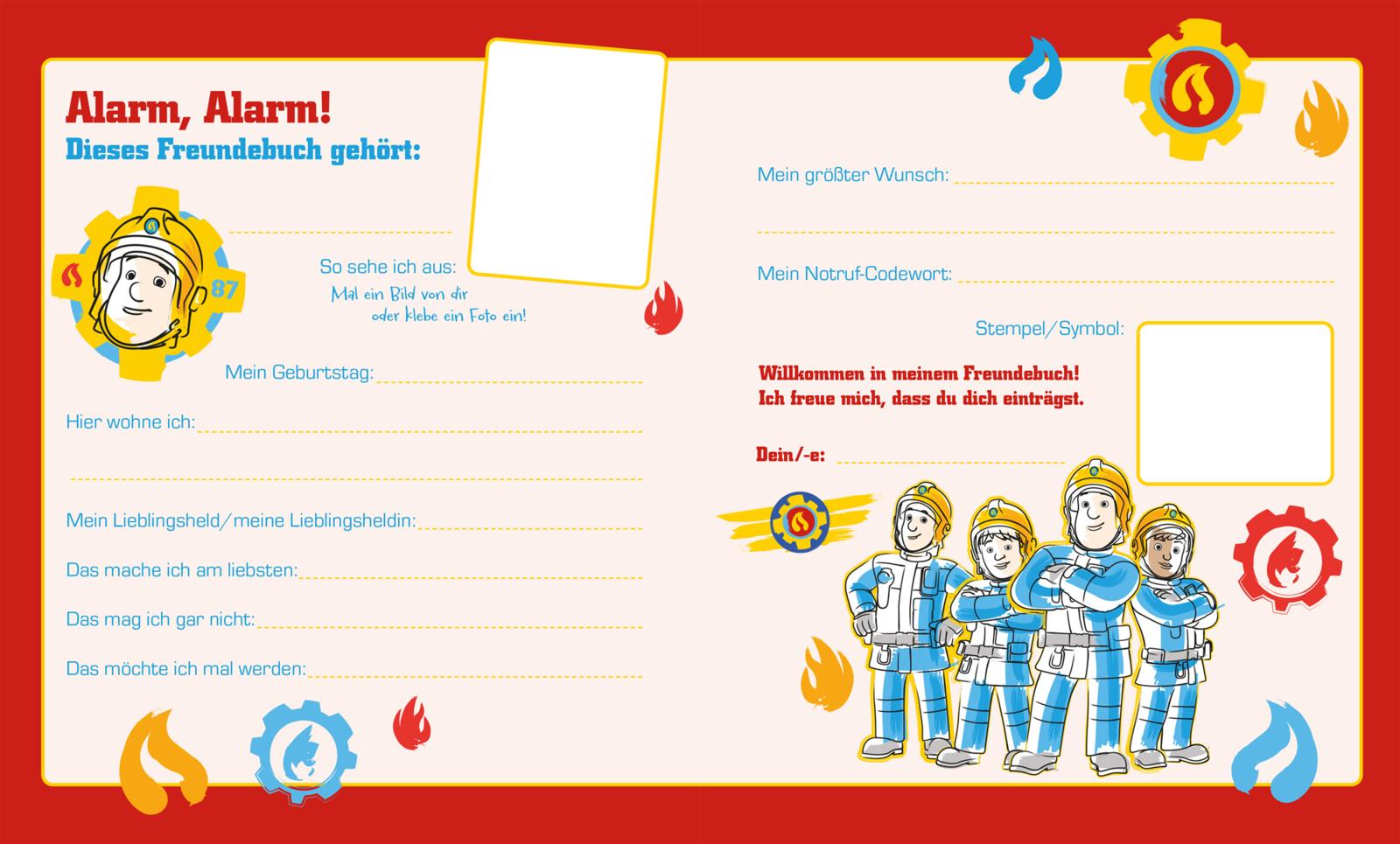 Alarm, Alarm!
Dieses Freundebuch gehört:

87

So sehe ich aus:
Mal ein Bild von dir oder klebe ein Foto ein!

Mein Geburtstag:

Hier wohne ich:

Mein Lieblingsheld/meine Lieblingsheldin:

Das mache ich am liebsten:

Das mag ich gar nicht:

Das möchte ich mal werden:

Mein größter Wunsch:

Mein Notruf-Codewort:

Stempel/Symbol:

Willkommen in meinem Freundebuch!
Ich freue mich, dass du dich einträgst.

Dein/-e: